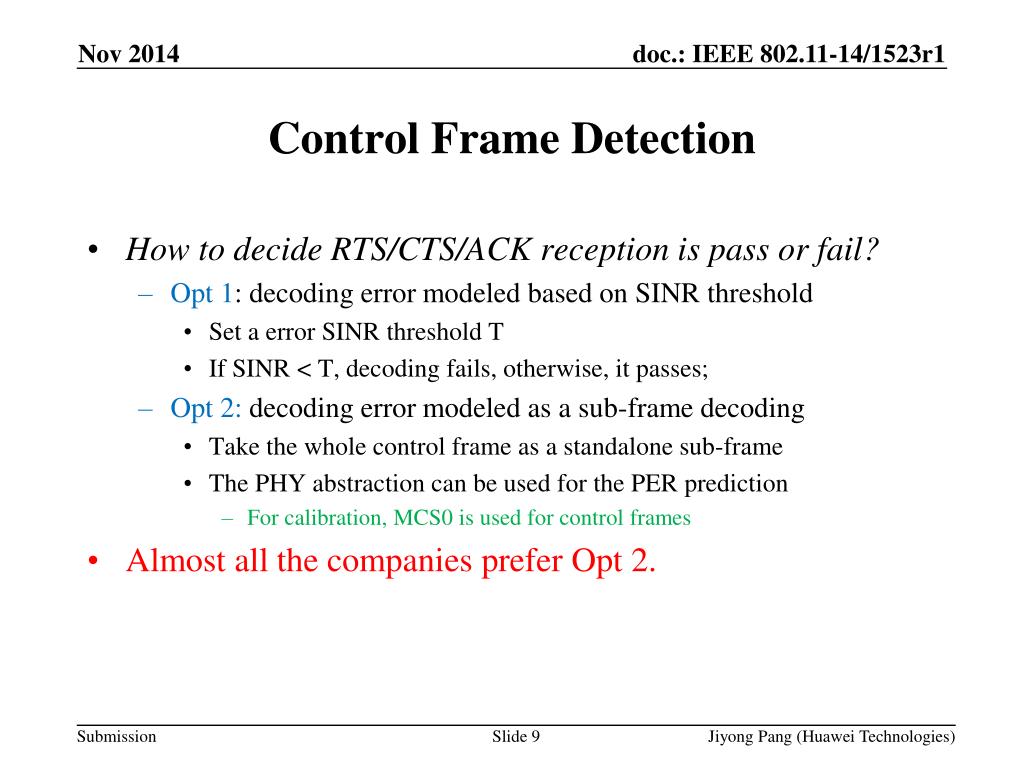 Nov 2014

doc.: IEEE 802.11-14/1523r1

Control Frame Detection

• How to decide RTS/CTS/ACK reception is pass or fail?
– Opt 1: decoding error modeled based on SINR threshold
• Set a error SINR threshold T
• If SINR < T, decoding fails, otherwise, it passes;
– Opt 2: decoding error modeled as a sub-frame decoding
• Take the whole control frame as a standalone sub-frame
• The PHY abstraction can be used for the PER prediction
– For calibration, MCS0 is used for control frames
• Almost all the companies prefer Opt 2.

Submission

Slide 9

Jiyong Pang (Huawei Technologies)